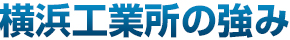 横浜工業所の強み